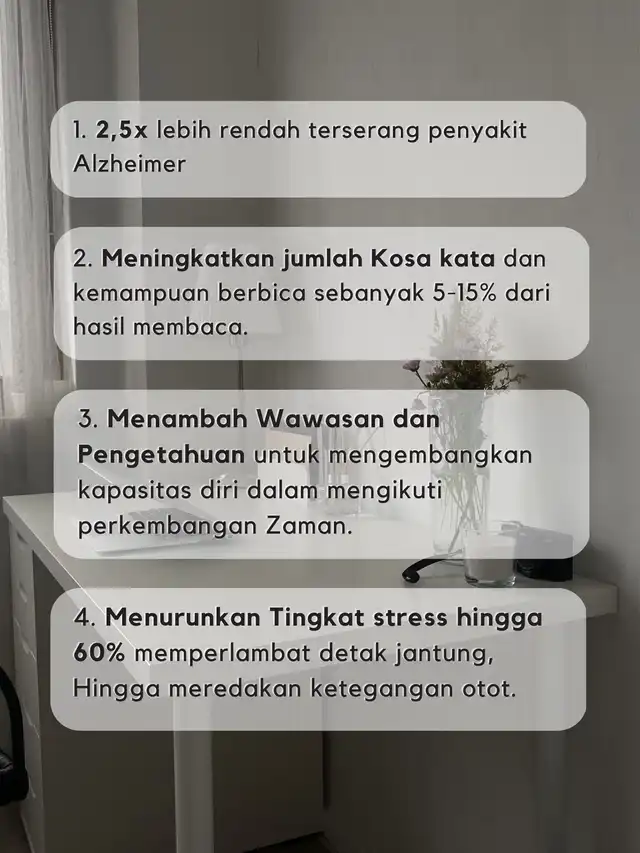 1. 2,5x lebih rendah terserang penyakit Alzheimer

2. Meningkatkan jumlah Kosa kata dan kemampuan berbica sebanyak 5-15% dari hasil membaca.

3. Menambah Wawasan dan Pengetahuan untuk mengembangkan kapasitas diri dalam mengikuti perkembangan Zaman.

4. Menurunkan Tingkat stress hingga 60% memperlambat detak jantung, Hingga meredakan ketegangan otot.